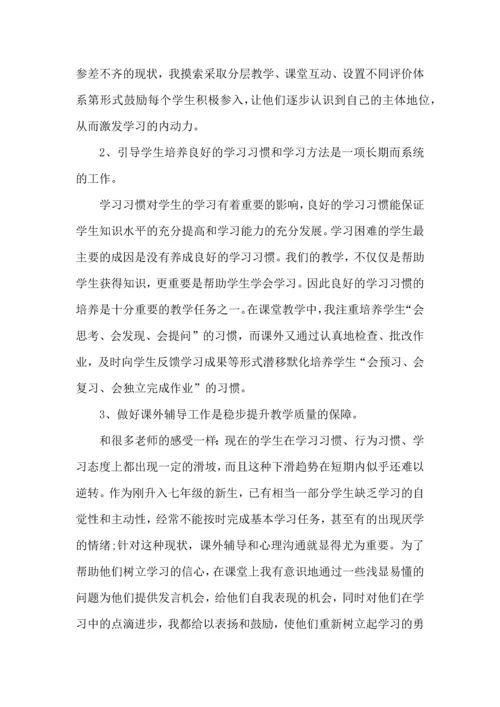 参差不齐的现状，我摸索采取分层教学、课堂互动、设置不同评价体系第形式鼓励每个学生积极参入，让他们逐步认识到自己的主体地位，从而激发学习的内动力。

2、引导学生培养良好的学习习惯和学习方法是一项长期而系统的工作。

学习习惯对学生的学习有着重要的影响，良好的学习习惯能保证学生知识水平的充分提高和学习能力的充分发展。学习困难的学生最主要的成因是没有养成良好的学习习惯。我们的教学，不仅仅是帮助学生获得知识，更重要是帮助学生学会学习。因此良好的学习习惯的培养是十分重要的教学任务之一。在课堂教学中，我注重培养学生“会思考、会发现、会提问”的习惯，而课外又通过认真地检查、批改作业，及时向学生反馈学习成果等形式潜移默化培养学生“会预习、会复习、会独立完成作业”的习惯。

3、做好课外辅导工作是稳步提升教学质量的保障。

和很多老师的感受一样：现在的学生在学习习惯、行为习惯、学习态度上都出现一定的滑坡，而且这种下滑趋势在短期内似乎还难以逆转。作为刚升入七年级的新生，已有相当一部分学生缺乏学习的自觉性和主动性，经常不能按时完成基本学习任务，甚至有的出现厌学的情绪;针对这种现状，课外辅导和心理沟通就显得尤为重要。为了帮助他们树立学习的信心，在课堂上我有意识地通过一些浅显易懂的问题为他们提供发言机会，给他们自我表现的机会，同时对他们在学习中的点滴进步，我都给以表扬和鼓励，使他们重新树立起学习的勇